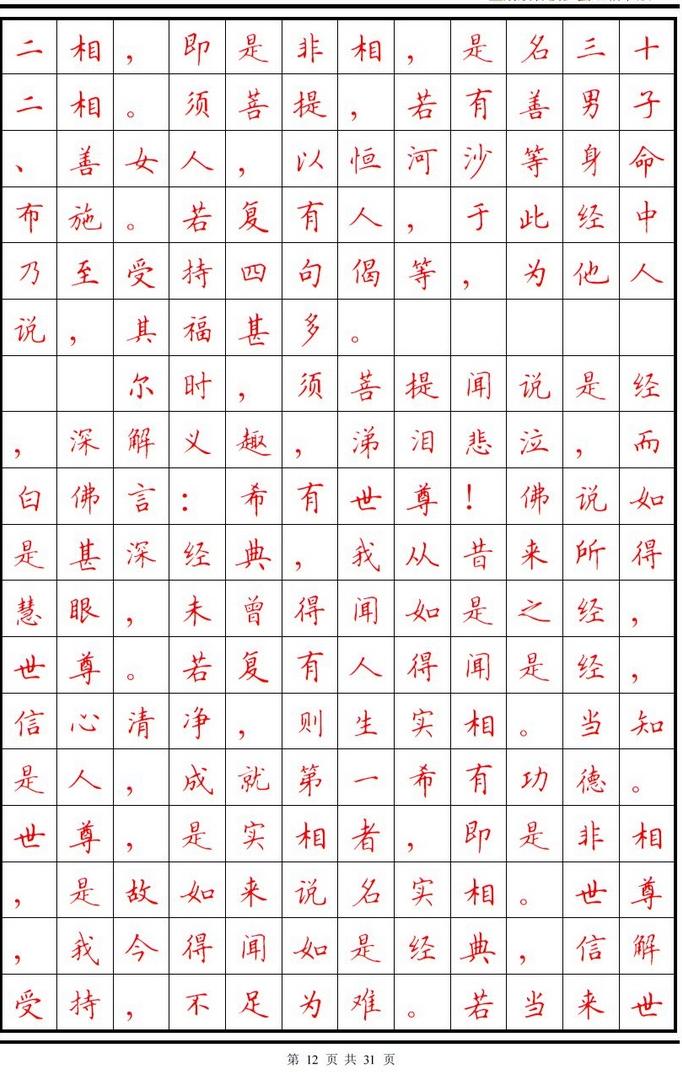 二相，即是非相，是名三十二相。须菩提，若有善男子、善女人，以恒河沙等身命布施。若复有人，于此经中乃至受持四句偈等，为他人说，其福甚多。

尔时，须菩提闻说是经，深解义趣，涕泪悲泣，而白佛言：希有世尊！佛说如是甚深经典，我从昔来所得慧眼，未曾得闻如是之经，世尊。若复有人得闻是经，信心清净，则生实相。当知是人，成就第一希有功德。世尊，是实相者，即是非相，是故如来说名实相。世尊，我今得闻如是经典，信解受持，不足为难。若当来世

第 12 页 共 31 页